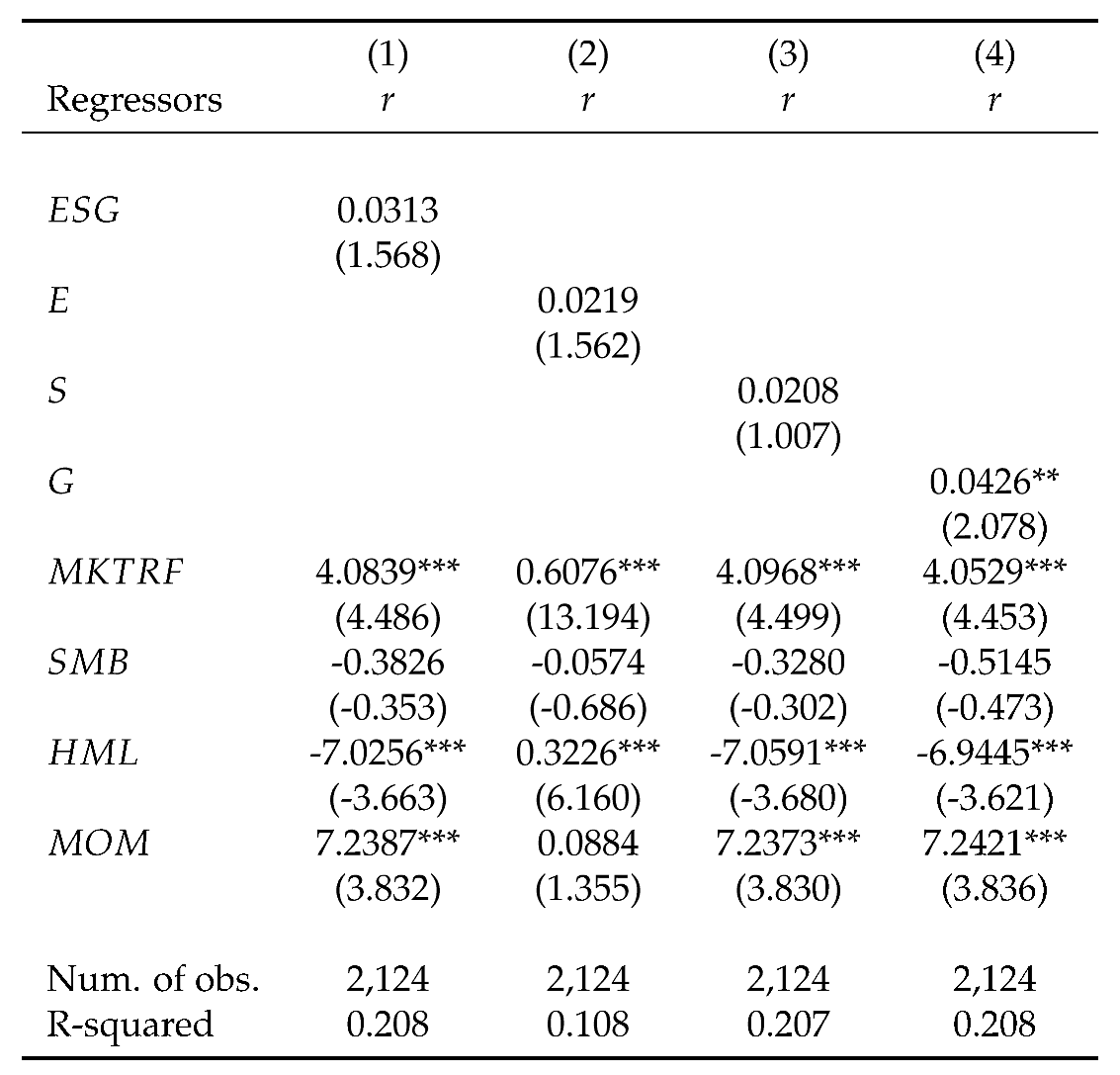 | Regressors | (1) $r$ | (2) $r$ | (3) $r$ | (4) $r$ |
|---|---|---|---|---|
| $ESG$ | 0.0313 | | | |
| | (1.568) | | | |
| $E$ | | 0.0219 | | |
| | | (1.562) | | |
| $S$ | | | 0.0208 | |
| | | | (1.007) | |
| $G$ | | | | 0.0426** |
| | | | | (2.078) |
| $MKTRF$ | 4.0839*** | 0.6076*** | 4.0968*** | 4.0529*** |
| | (4.486) | (13.194) | (4.499) | (4.453) |
| $SMB$ | -0.3826 | -0.0574 | -0.3280 | -0.5145 |
| | (-0.353) | (-0.686) | (-0.302) | (-0.473) |
| $HML$ | -7.0256*** | 0.3226*** | -7.0591*** | -6.9445*** |
| | (-3.663) | (6.160) | (-3.680) | (-3.621) |
| $MOM$ | 7.2387*** | 0.0884 | 7.2373*** | 7.2421*** |
| | (3.832) | (1.355) | (3.830) | (3.836) |
| Num. of obs. | 2,124 | 2,124 | 2,124 | 2,124 |
| R-squared | 0.208 | 0.108 | 0.207 | 0.208 |